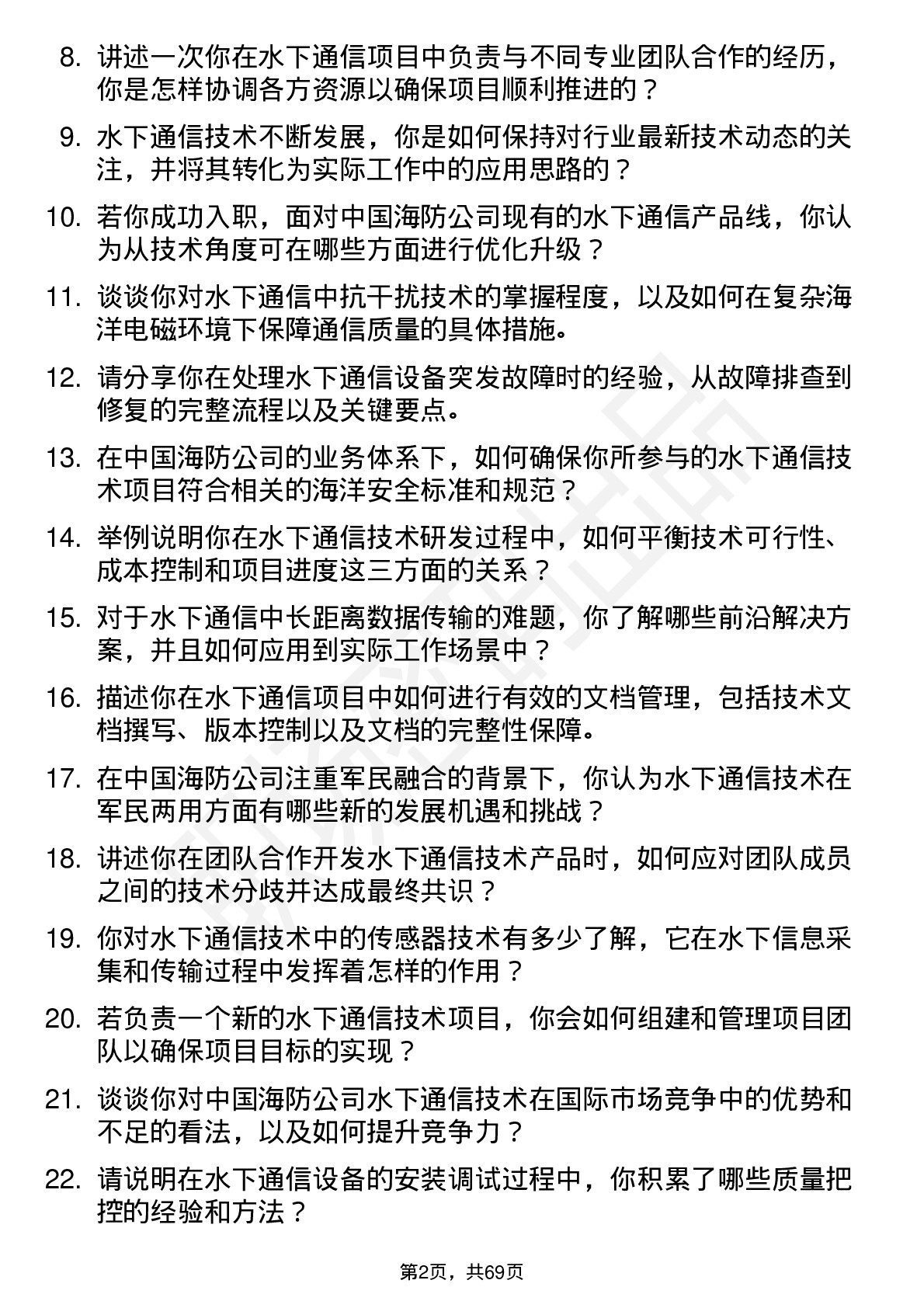 8. 讲述一次你在水下通信项目中负责与不同专业团队合作的经历，你是怎样协调各方资源以确保项目顺利推进的？

9. 水下通信技术不断发展，你是如何保持对行业最新技术动态的关注，并将其转化为实际工作中的应用思路的？

10. 若你成功入职，面对中国海防公司现有的水下通信产品线，你认为从技术角度可在哪些方面进行优化升级？

11. 谈谈你对水下通信中抗干扰技术的掌握程度，以及如何在复杂海洋电磁环境下保障通信质量的具体措施。

12. 请分享你在处理水下通信设备突发故障时的经验，从故障排查到修复的完整流程以及关键要点。

13. 在中国海防公司的业务体系下，如何确保你所参与的水下通信技术项目符合相关的海洋安全标准和规范？

14. 举例说明你在水下通信技术研发过程中，如何平衡技术可行性、成本控制和项目进度这三方面的关系？

15. 对于水下通信中长距离数据传输的难题，你了解哪些前沿解决方案，并且如何应用到实际工作场景中？

16. 描述你在水下通信项目中如何进行有效的文档管理，包括技术文档撰写、版本控制以及文档的完整性保障。

17. 在中国海防公司注重军民融合的背景下，你认为水下通信技术在军民两用方面有哪些新的发展机遇和挑战？

18. 讲述你在团队合作开发水下通信技术产品时，如何应对团队成员之间的技术分歧并达成最终共识？

19. 你对水下通信技术中的传感器技术有多少了解，它在水下信息采集和传输过程中发挥着怎样的作用？

20. 若负责一个新的水下通信技术项目，你会如何组建和管理项目团队以确保项目目标的实现？

21. 谈谈你对中国海防公司水下通信技术在国际市场竞争中的优势和不足的看法，以及如何提升竞争力？

22. 请说明在水下通信设备的安装调试过程中，你积累了哪些质量把控的经验和方法？

第2页，共69页